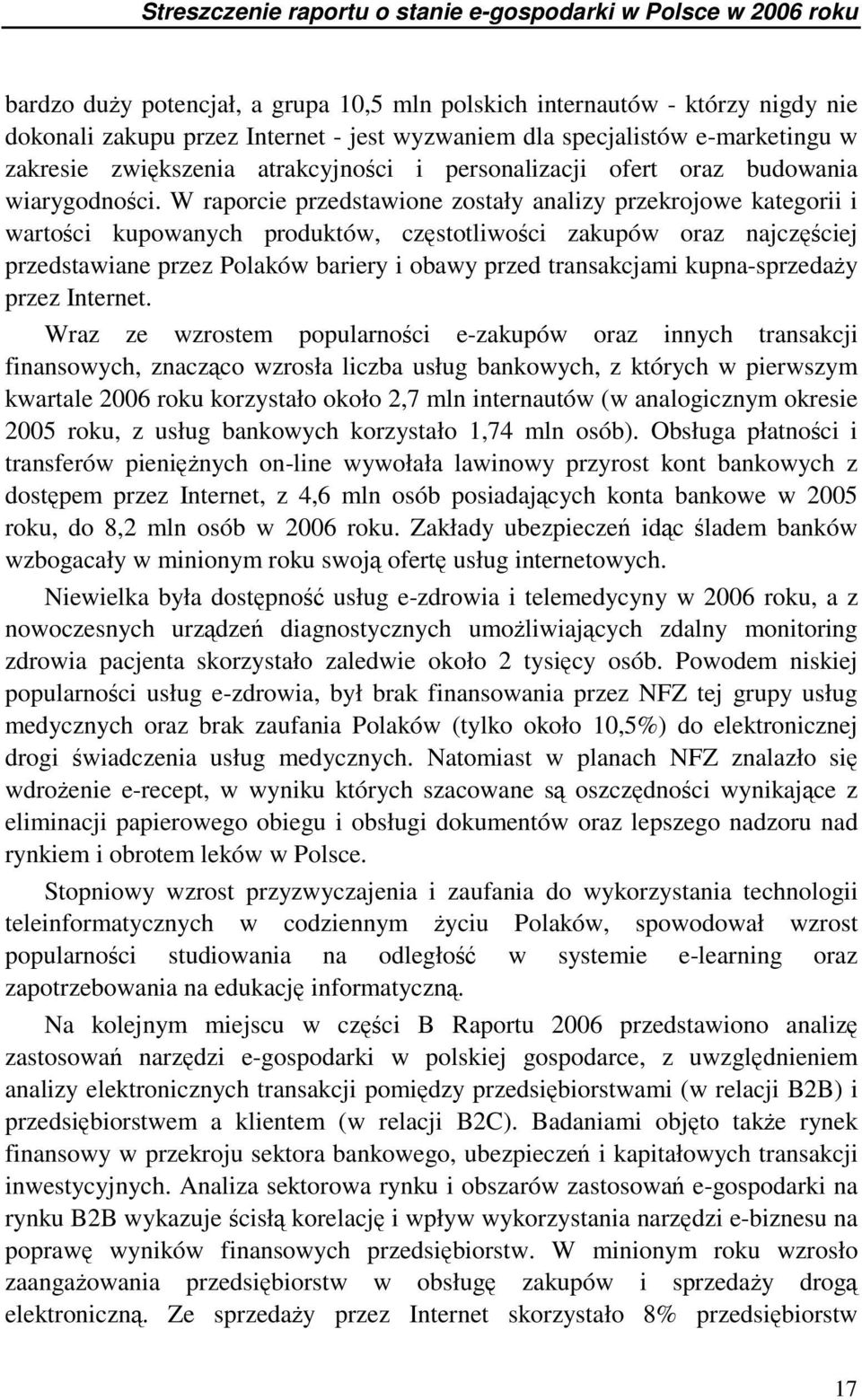 Streszczenie raportu o stanie e-gospodarki w Polsce w 2006 roku

bardzo duży potencjał, a grupa 10,5 mln polskich internautów - którzy nigdy nie dokonali zakupu przez Internet - jest wyzwaniem dla specjalistów e-marketingu w zakresie zwiększenia atrakcyjności i personalizacji ofert oraz budowania wiarygodności. W raporcie przedstawione zostały analizy przekrojowe kategorii i wartości kupowanych produktów, częstotliwości zakupów oraz najczęściej przedstawiane przez Polaków bariery i obawy przed transakcjami kupna-sprzedaży przez Internet.

Wraz ze wzrostem popularności e-zakupów oraz innych transakcji finansowych, znacząco wzrosła liczba usług bankowych, z których w pierwszym kwartale 2006 roku korzystało około 2,7 mln internautów (w analogicznym okresie 2005 roku, z usług bankowych korzystało 1,74 mln osób). Obsługa płatności i transferów pieniężnych on-line wywołała lawinowy przyrost kont bankowych z dostępem przez Internet, z 4,6 mln osób posiadających konta bankowe w 2005 roku, do 8,2 mln osób w 2006 roku. Zakłady ubezpieczeń idąc śladem banków wzbogacały w minionym roku swoją ofertę usług internetowych.

Niewielka była dostępność usług e-zdrowia i telemedycyny w 2006 roku, a z nowoczesnych urządzeń diagnostycznych umożliwiających zdalny monitoring zdrowia pacjenta skorzystało zaledwie około 2 tysięcy osób. Powodem niskiej popularności usług e-zdrowia, był brak finansowania przez NFZ tej grupy usług medycznych oraz brak zaufania Polaków (tylko około 10,5%) do elektronicznej drogi świadczenia usług medycznych. Natomiast w planach NFZ znalazło się wdrożenie e-recept, w wyniku których szacowane są oszczędności wynikające z eliminacji papierowego obiegu i obsługi dokumentów oraz lepszego nadzoru nad rynkiem i obrotem leków w Polsce.

Stopniowy wzrost przyzwyczajenia i zaufania do wykorzystania technologii teleinformatycznych w codziennym życiu Polaków, spowodował wzrost popularności studiowania na odległość w systemie e-learning oraz zapotrzebowania na edukację informatyczną.

Na kolejnym miejscu w części B Raportu 2006 przedstawiono analizę zastosowań narzędzi e-gospodarki w polskiej gospodarce, z uwzględnieniem analizy elektronicznych transakcji pomiędzy przedsiębiorstwami (w relacji B2B) i przedsiębiorstwem a klientem (w relacji B2C). Badaniami objęto także rynek finansowy w przekroju sektora bankowego, ubezpieczeń i kapitałowych transakcji inwestycyjnych. Analiza sektorowa rynku i obszarów zastosowań e-gospodarki na rynku B2B wykazuje ścisłą korelację i wpływ wykorzystania narzędzi e-biznesu na poprawę wyników finansowych przedsiębiorstw. W minionym roku wzrosło zaangażowania przedsiębiorstw w obsługę zakupów i sprzedaży drogą elektroniczną. Ze sprzedaży przez Internet skorzystało 8% przedsiębiorstw

17